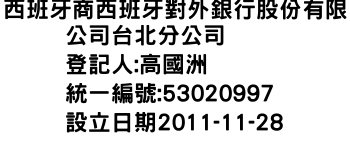 西班牙商西班牙對外銀行股份有限公司台北分公司
登記人:高國洲
統一編號:53020997
設立日期2011-11-28